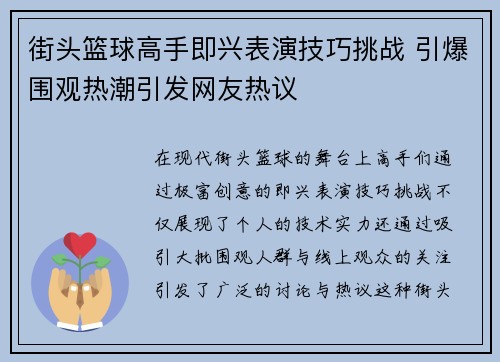 街头篮球高手即兴表演技巧挑战 引爆围观热潮引发网友热议

在现代街头篮球的舞台上高手们通过极富创意的即兴表演技巧挑战不仅展现了个人的技术实力还通过吸引大批围观人群与线上观众的关注引发了广泛的讨论与热议这种街头